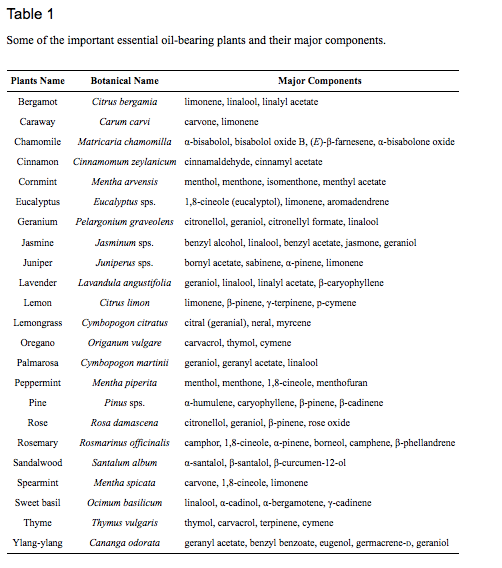 Table 1

Some of the important essential oil-bearing plants and their major components.

| Plants Name | Botanical Name | Major Components |
|---|---|---|
| Bergamot | Citrus bergamia | limonene, linalool, linalyl acetate |
| Caraway | Carum carvi | carvone, limonene |
| Chamomile | Matricaria chamomilla | α-bisabolol, bisabolol oxide B, (E)-β-farnesene, α-bisabolone oxide |
| Cinnamon | Cinnamomum zeylanicum | cinnamaldehyde, cinnamyl acetate |
| Cornmint | Mentha arvensis | menthol, menthone, isomenthone, menthyl acetate |
| Eucalyptus | Eucalyptus sps. | 1,8-cineole (eucalyptol), limonene, aromadendrene |
| Geranium | Pelargonium graveolens | citronellol, geraniol, citronellyl formate, linalool |
| Jasmine | Jasminum sps. | benzyl alcohol, linalool, benzyl acetate, jasmone, geraniol |
| Juniper | Juniperus sps. | bornyl acetate, sabinene, α-pinene, limonene |
| Lavender | Lavandula angustifolia | geraniol, linalool, linalyl acetate, β-caryophyllene |
| Lemon | Citrus limon | limonene, β-pinene, γ-terpinene, p-cymene |
| Lemongrass | Cymbopogon citratus | citral (geranial), neral, myrcene |
| Oregano | Origanum vulgare | carvacrol, thymol, cymene |
| Palmarosa | Cymbopogon martinii | geraniol, geranyl acetate, linalool |
| Peppermint | Mentha piperita | menthol, menthone, 1,8-cineole, menthofuran |
| Pine | Pinus sps. | α-humulene, caryophyllene, β-pinene, β-cadinene |
| Rose | Rosa damascena | citronellol, geraniol, β-pinene, rose oxide |
| Rosemary | Rosmarinus officinalis | camphor, 1,8-cineole, α-pinene, borneol, camphene, β-phellandrene |
| Sandalwood | Santalum album | α-santalol, β-santalol, β-curcumen-12-ol |
| Spearmint | Mentha spicata | carvone, 1,8-cineole, limonene |
| Sweet basil | Ocimum basilicum | linalool, α-cadinol, α-bergamotene, γ-cadinene |
| Thyme | Thymus vulgaris | thymol, carvacrol, terpinene, cymene |
| Ylang-ylang | Cananga odorata | geranyl acetate, benzyl benzoate, eugenol, germacrene-D, geraniol |